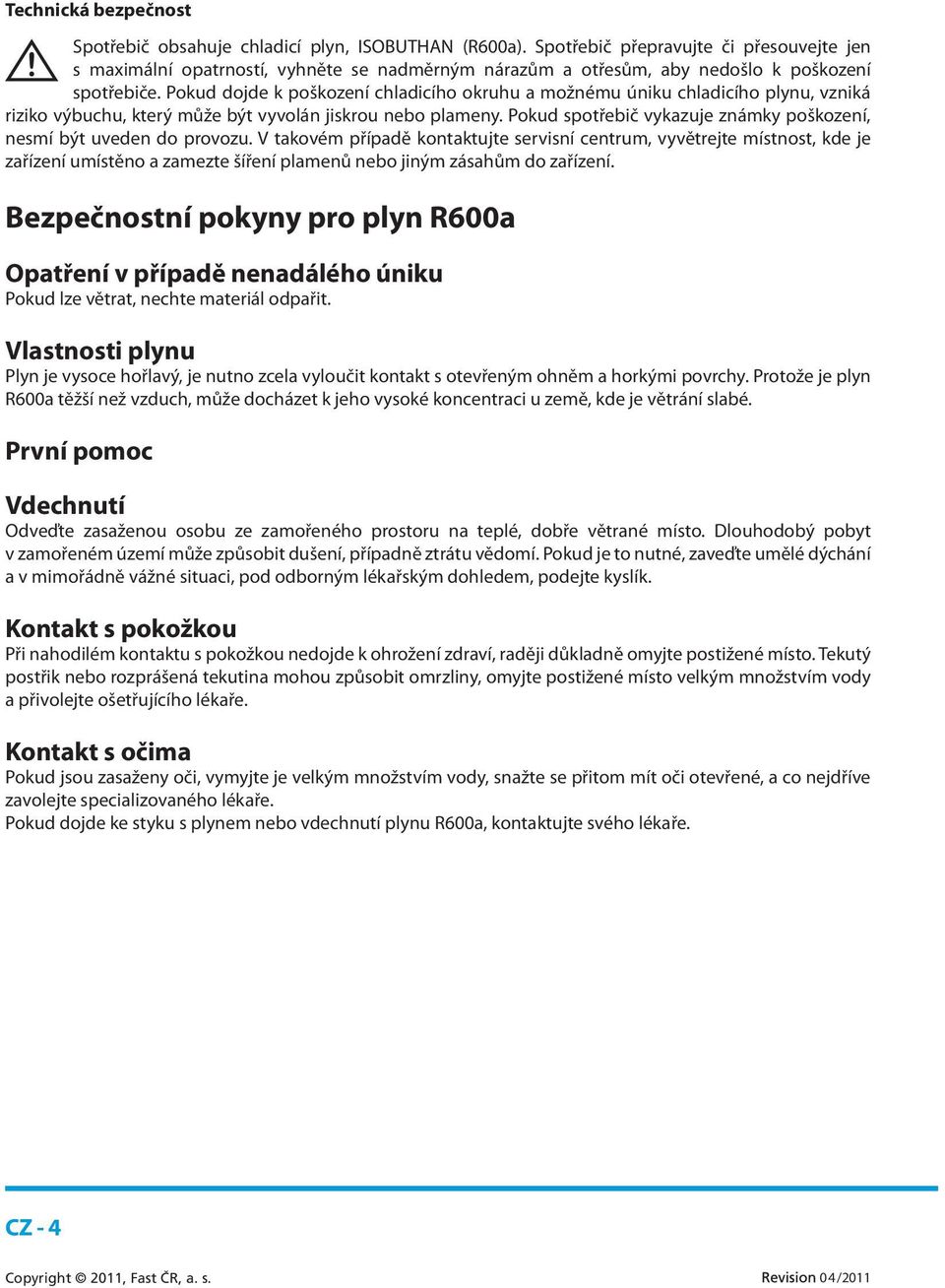 Technická bezpečnost

Spotřebič obsahuje chladicí plyn, ISOBUTHAN (R600a). Spotřebič přepravujte či přesouvejte jen s maximální opatrností, vyhněte se nadměrným nárazům a otřesům, aby nedošlo k poškození spotřebiče. Pokud dojde k poškození chladicího okruhu a možnému úniku chladicího plynu, vzniká riziko výbuchu, který může být vyvolán jiskrou nebo plameny. Pokud spotřebič vykazuje známky poškození, nesmí být uveden do provozu. V takovém případě kontaktujte servisní centrum, vyvětrejte místnost, kde je zařízení umístěno a zamezte šíření plamenů nebo jiným zásahům do zařízení.

Bezpečnostní pokyny pro plyn R600a

Opatření v případě nenadálého úniku
Pokud lze větrat, nechte materiál odpařit.

Vlastnosti plynu
Plyn je vysoce hořlavý, je nutno zcela vyloučit kontakt s otevřeným ohněm a horkými povrchy. Protože je plyn R600a těžší než vzduch, může docházet k jeho vysoké koncentraci u země, kde je větrání slabé.

První pomoc

Vdechnutí
Odveďte zasaženou osobu ze zamořeného prostoru na teplé, dobře větrané místo. Dlouhodobý pobyt v zamořeném území může způsobit dušení, případně ztrátu vědomí. Pokud je to nutné, zaveďte umělé dýchání a v mimořádně vážné situaci, pod odborným lékařským dohledem, podejte kyslík.

Kontakt s pokožkou
Při nahodilém kontaktu s pokožkou nedojde k ohrožení zdraví, raději důkladně omyjte postižené místo. Tekutý postřik nebo rozprášená tekutina mohou způsobit omrzliny, omyjte postižené místo velkým množstvím vody a přivolejte ošetřujícího lékaře.

Kontakt s očima
Pokud jsou zasaženy oči, vymyjte je velkým množstvím vody, snažte se přitom mít oči otevřené, a co nejdříve zavolejte specializovaného lékaře.
Pokud dojde ke styku s plynem nebo vdechnutí plynu R600a, kontaktujte svého lékaře.

CZ - 4

Copyright © 2011, Fast ČR, a. s.

Revision 04/2011